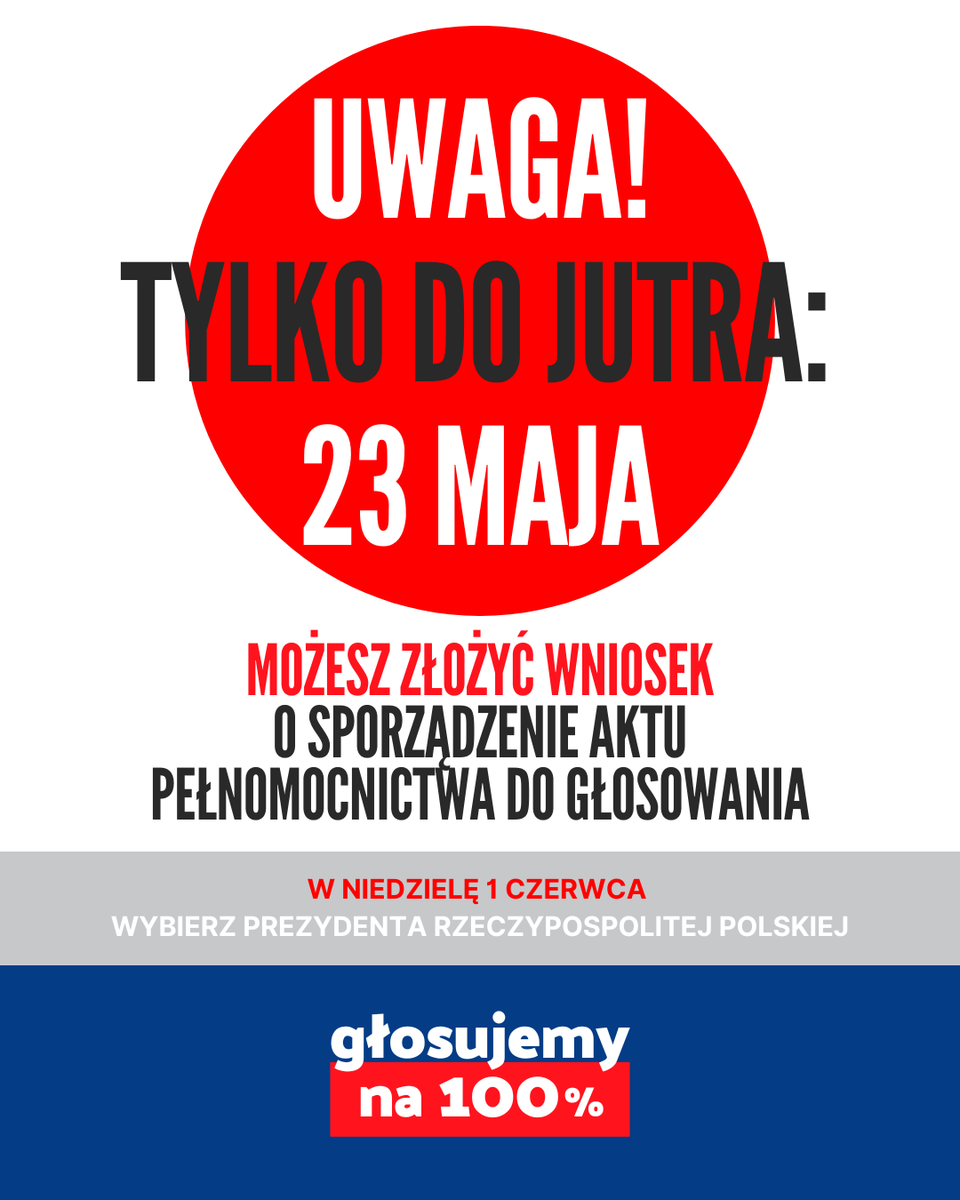 UWAGA!
TYLKO DO JUTRA:
23 MAJA

MOŻESZ ZŁOŻYĆ WNIOSEK
O SPORZĄDZENIE AKTU
PEŁNOMOCNICTWA DO GŁOSOWANIA

W NIEDZIELĘ 1 CZERWCA
WYBIERZ PREZYDENTA RZECZYPOSPOLITEJ POLSKIEJ

głosujemy
na 100%